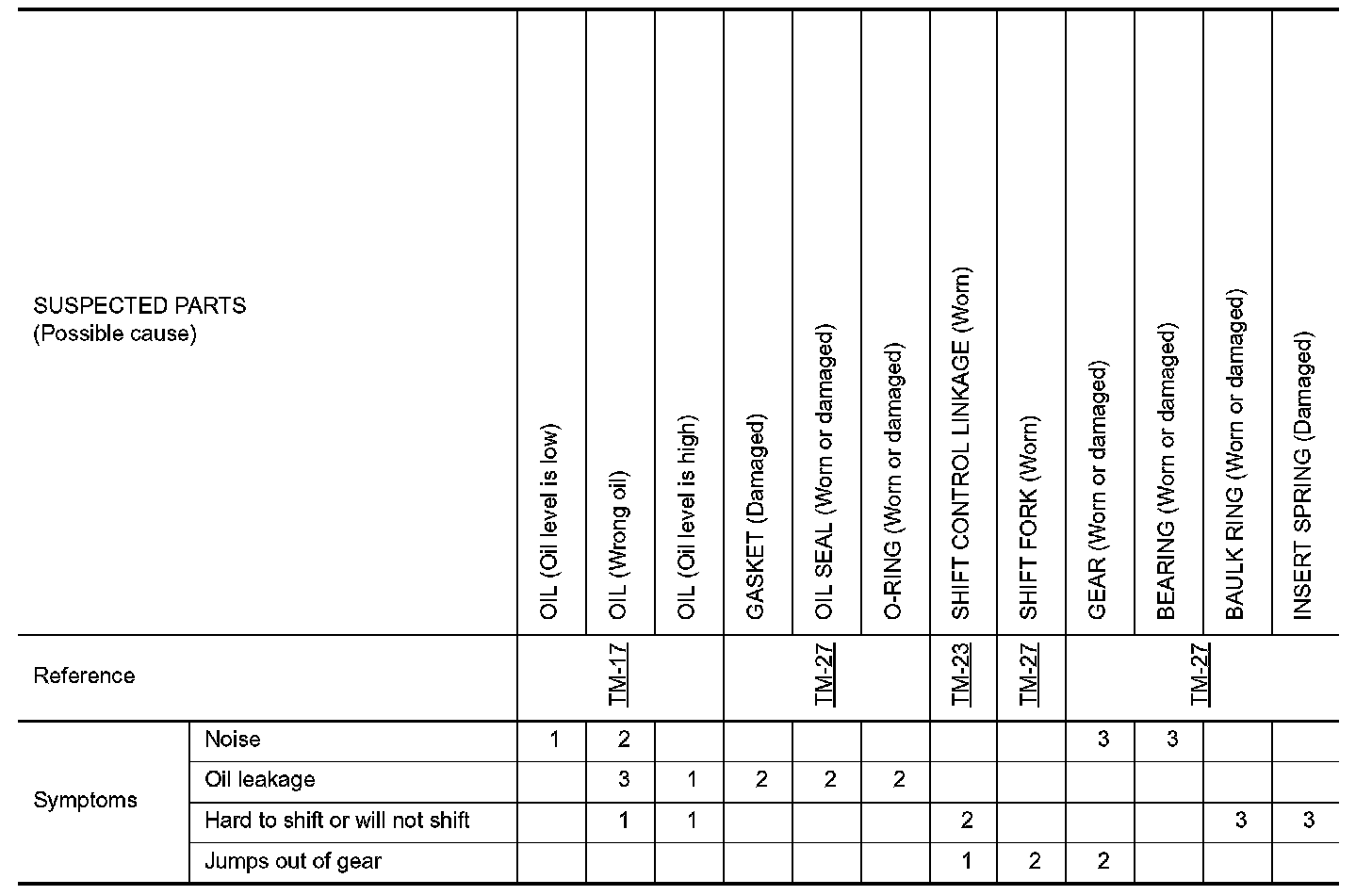 | SUSPECTED PARTS (Possible cause) | | OIL (Oil level is low) | OIL (Wrong oil) | OIL (Oil level is high) | GASKET (Damaged) | OIL SEAL (Worn or damaged) | O-RING (Worn or damaged) | SHIFT CONTROL LINKAGE (Worn) | SHIFT FORK (Worn) | GEAR (Worn or damaged) | BEARING (Worn or damaged) | BAULK RING (Worn or damaged) | INSERT SPRING (Damaged) |
|---|---|---|---|---|---|---|---|---|---|---|---|---|---|
| Reference | | TM-17 | | | TM-27 | | | TM-23 | TM-27 | TM-27 | | | |
| Symptoms | Noise | 1 | 2 | | | | | | | 3 | 3 | | |
| | Oil leakage | | 3 | 1 | 2 | 2 | 2 | | | | | | |
| | Hard to shift or will not shift | | 1 | 1 | | | | 2 | | | | 3 | 3 |
| | Jumps out of gear | | | | | | | 1 | 2 | 2 | | | |